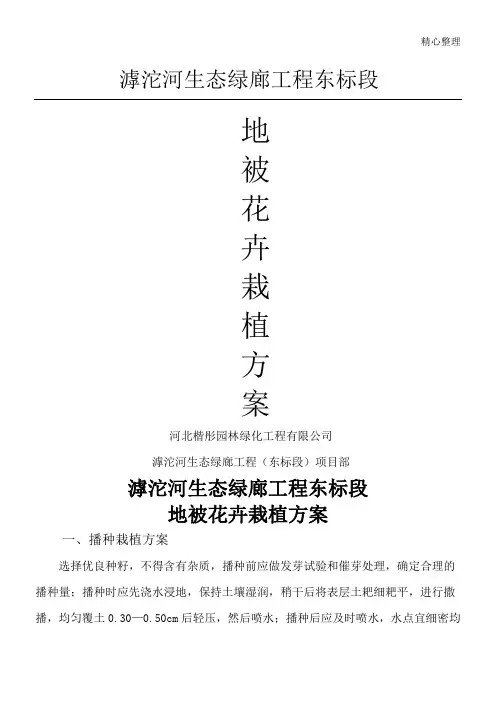 精心整理

滹沱河生态绿廊工程东标段

地
被
花
卉
栽
植
方
案

河北楷彤园林绿化工程有限公司

滹沱河生态绿廊工程（东标段）项目部

滹沱河生态绿廊工程东标段
地被花卉栽植方案

一、播种栽植方案

选择优良种籽，不得含有杂质，播种前应做发芽试验和催芽处理，确定合理的播种量；播种时应先浇水浸地，保持土壤湿润，稍干后将表层土耙细耙平，进行撒播，均匀覆土0.30—0.50cm后轻压，然后喷水；播种后应及时喷水，水点宜细密均